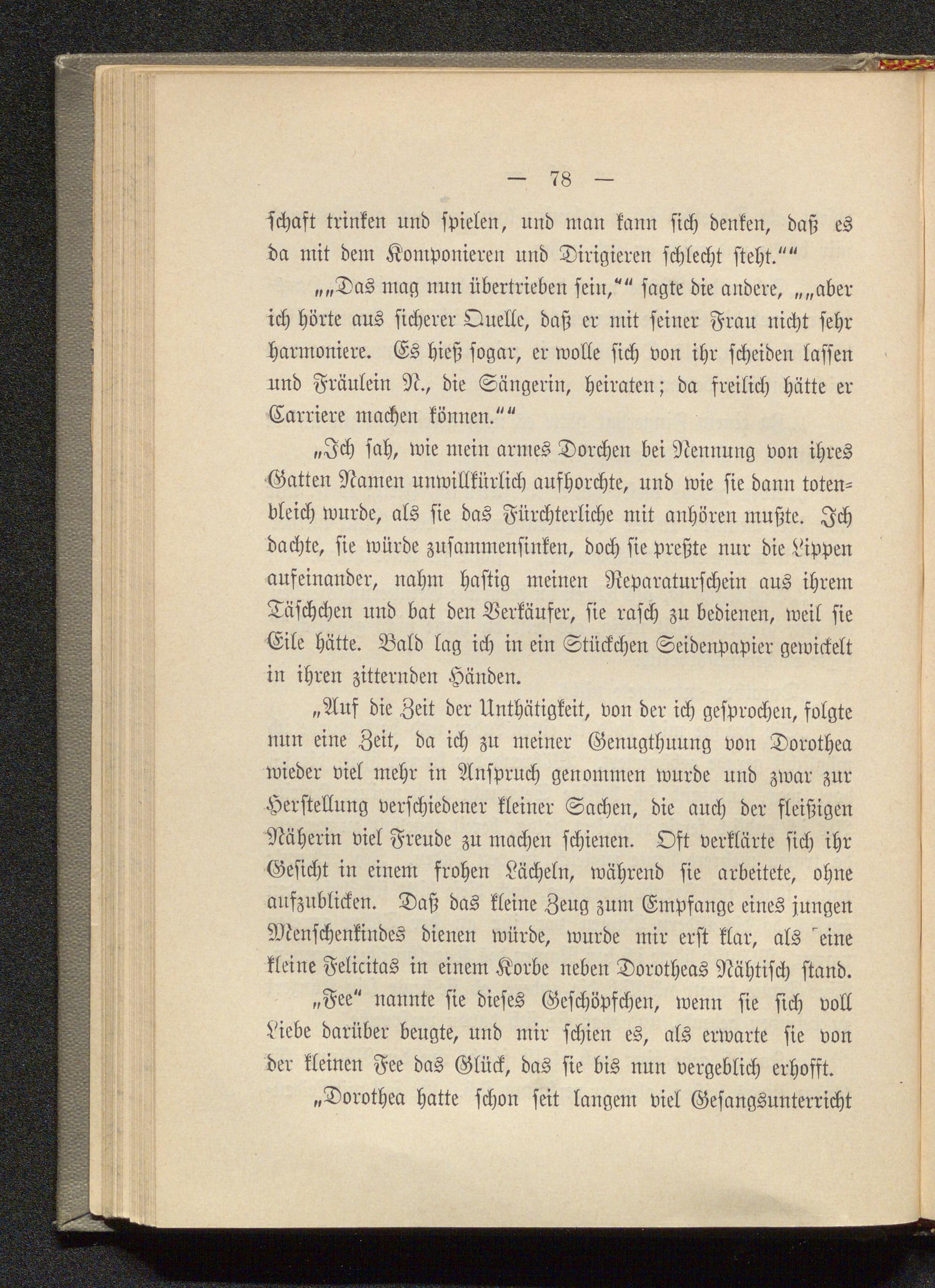 — 78 —

schaft trinken und spielen, und man kann sich denken, daß es da mit dem Komponieren und Dirigieren schlecht steht.““

„„Das mag nun übertrieben sein,““ sagte die andere, „„aber ich hörte aus sicherer Quelle, daß er mit seiner Frau nicht sehr harmoniere. Es hieß sogar, er wolle sich von ihr scheiden lassen und Fräulein N., die Sängerin, heiraten; da freilich hätte er Carriere machen können.““

„Ich sah, wie mein armes Dorchen bei Nennung von ihres Gatten Namen unwillkürlich aufhorchte, und wie sie dann totenbleich wurde, als sie das Fürchterliche mit anhören mußte. Ich dachte, sie würde zusammensinken, doch sie preßte nur die Lippen aufeinander, nahm hastig meinen Reparaturschein aus ihrem Täschchen und bat den Verkäufer, sie rasch zu bedienen, weil sie Eile hätte. Bald lag ich in ein Stückchen Seidenpapier gewickelt in ihren zitternden Händen.

„Auf die Zeit der Unthätigkeit, von der ich gesprochen, folgte nun eine Zeit, da ich zu meiner Genugthuung von Dorothea wieder viel mehr in Anspruch genommen wurde und zwar zur Herstellung verschiedener kleiner Sachen, die auch der fleißigen Näherin viel Freude zu machen schienen. Oft verklärte sich ihr Gesicht in einem frohen Lächeln, während sie arbeitete, ohne aufzublicken. Daß das kleine Zeug zum Empfange eines jungen Menschenkindes dienen würde, wurde mir erst klar, als eine kleine Felicitas in einem Korbe neben Dorotheas Nähtisch stand. „Fee“ nannte sie dieses Geschöpfchen, wenn sie sich voll Liebe darüber beugte, und mir schien es, als erwarte sie von der kleinen Fee das Glück, das sie bis nun vergeblich erhofft.

„Dorothea hatte schon seit langem viel Gesangsunterricht